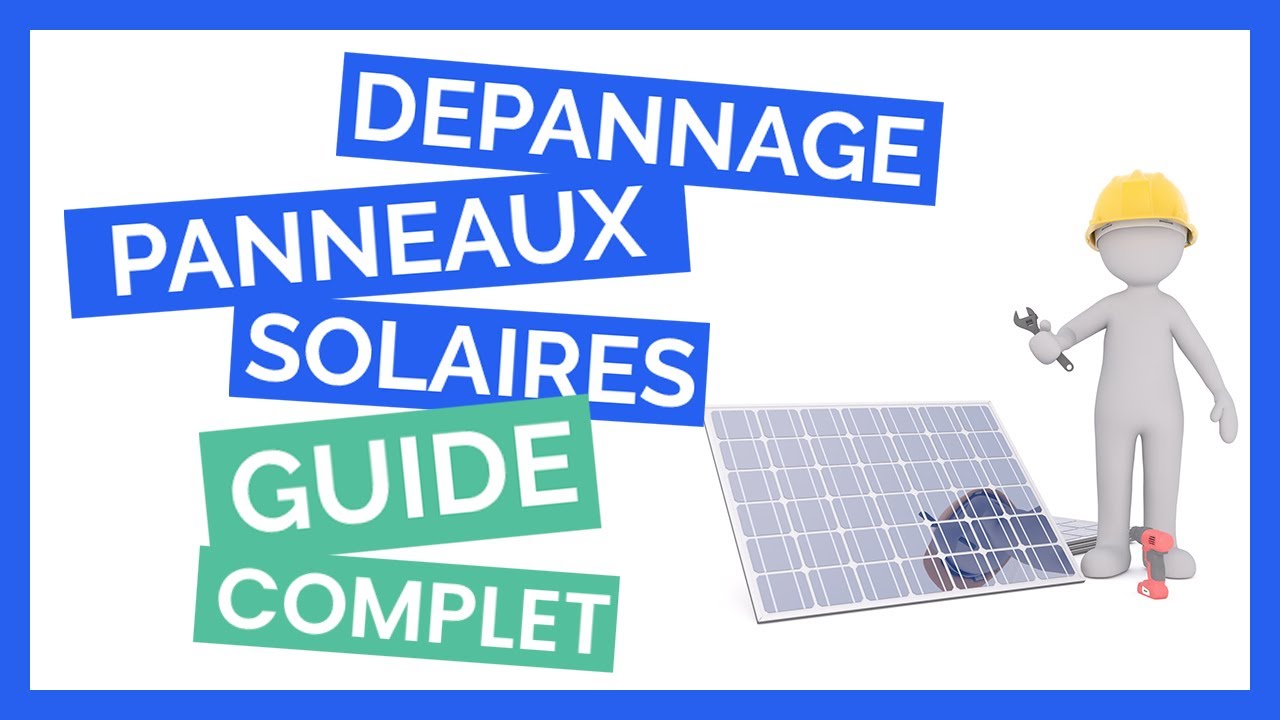 DEPANNAGE
PANNEAUX
SOLAIRES
GUIDE
COMPLET